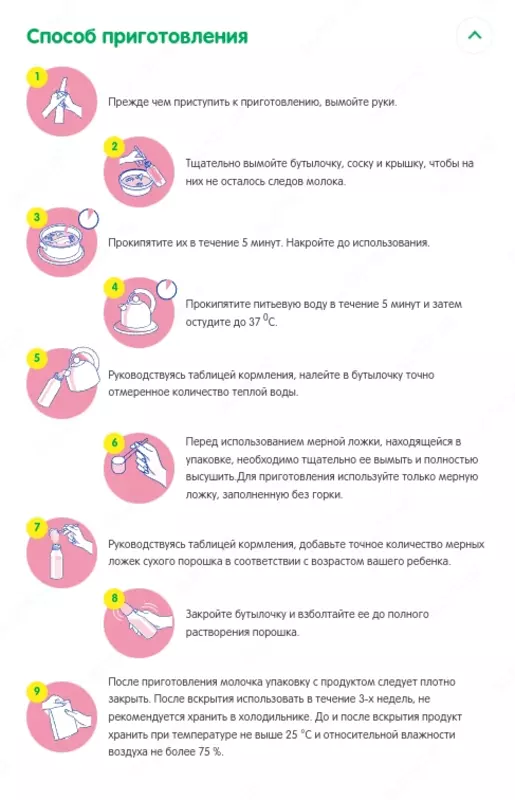 Способ приготовления

1
Прежде чем приступить к приготовлению, вымойте руки.

2
Тщательно вымойте бутылочку, соску и крышку, чтобы на них не осталось следов молока.

3
Прокипятите их в течение 5 минут. Накройте до использования.

4
Прокипятите питьевую воду в течение 5 минут и затем остудите до 37 $^0$С.

5
Руководствуясь таблицей кормления, налейте в бутылочку точно отмеренное количество теплой воды.

6
Перед использованием мерной ложки, находящейся в упаковке, необходимо тщательно ее вымыть и полностью высушить.Для приготовления используйте только мерную ложку, заполненную без горки.

7
Руководствуясь таблицей кормления, добавьте точное количество мерных ложек сухого порошка в соответствии с возрастом вашего ребенка.

8
Закройте бутылочку и взболтайте ее до полного растворения порошка.

9
После приготовления молочка упаковку с продуктом следует плотно закрыть. После вскрытия использовать в течение 3-х недель, не рекомендуется хранить в холодильнике. До и после вскрытия продукт хранить при температуре не выше 25 °С и относительной влажности воздуха не более 75 %.